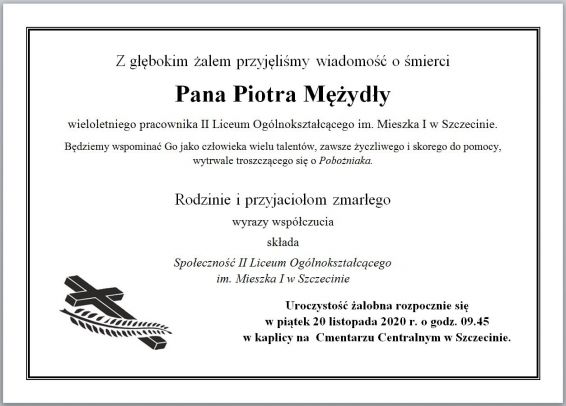 Z głębokim żalem przyjęliśmy wiadomość o śmierci

Pana Piotra Mężydły

wieloletniego pracownika II Liceum Ogólnokształcącego im. Mieszka I w Szczecinie.

Będziemy wspominać Go jako człowieka wielu talentów, zawsze życzliwego i skorego do pomocy, wytrwale troszczącego się o Pobożniaka.

Rodzinie i przyjaciołom zmarłego

wyrazy współczucia

składa

Społeczność II Liceum Ogólnokształcącego im. Mieszka I w Szczecinie

Uroczystość żałobna rozpocznie się w piątek 20 listopada 2020 r. o godz. 09.45 w kaplicy na Cmentarzu Centralnym w Szczecinie.